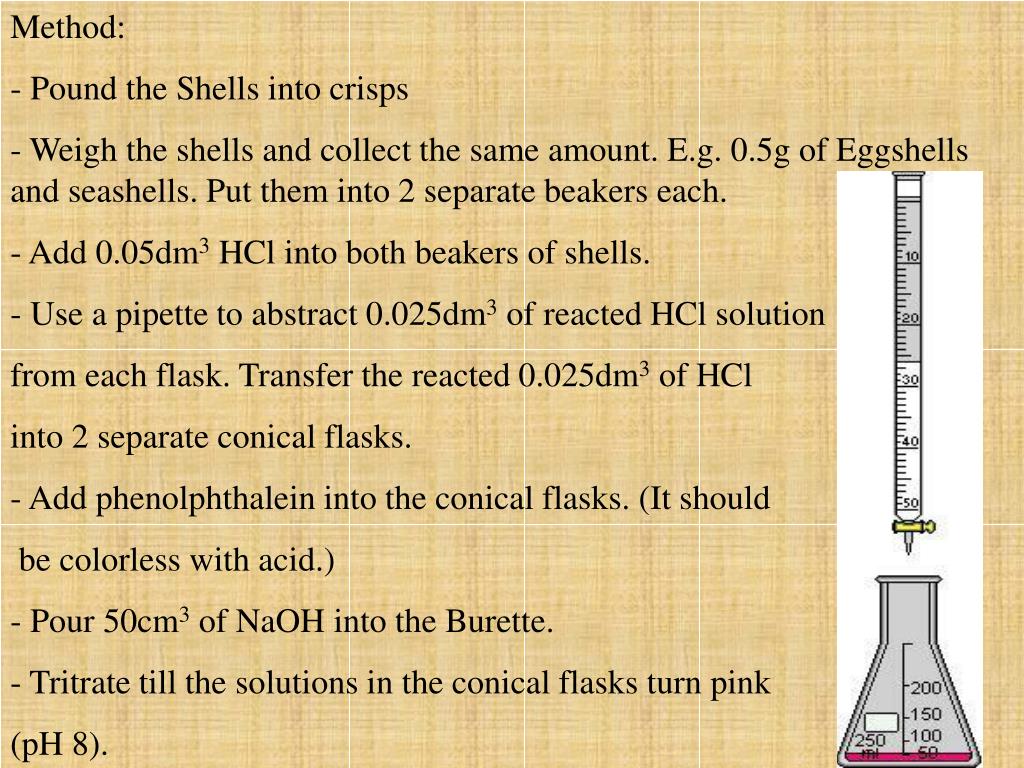 Method:

- Pound the Shells into crisps

- Weigh the shells and collect the same amount. E.g. 0.5g of Eggshells and seashells. Put them into 2 separate beakers each.

- Add 0.05dm$^3$ HCl into both beakers of shells.

- Use a pipette to abstract 0.025dm$^3$ of reacted HCl solution

from each flask. Transfer the reacted 0.025dm$^3$ of HCl

into 2 separate conical flasks.

- Add phenolphthalein into the conical flasks. (It should

be colorless with acid.)

- Pour 50cm$^3$ of NaOH into the Burette.

- Tritrate till the solutions in the conical flasks turn pink

(pH 8).

10
20
30
40
50

200
150
100
50
250
ml